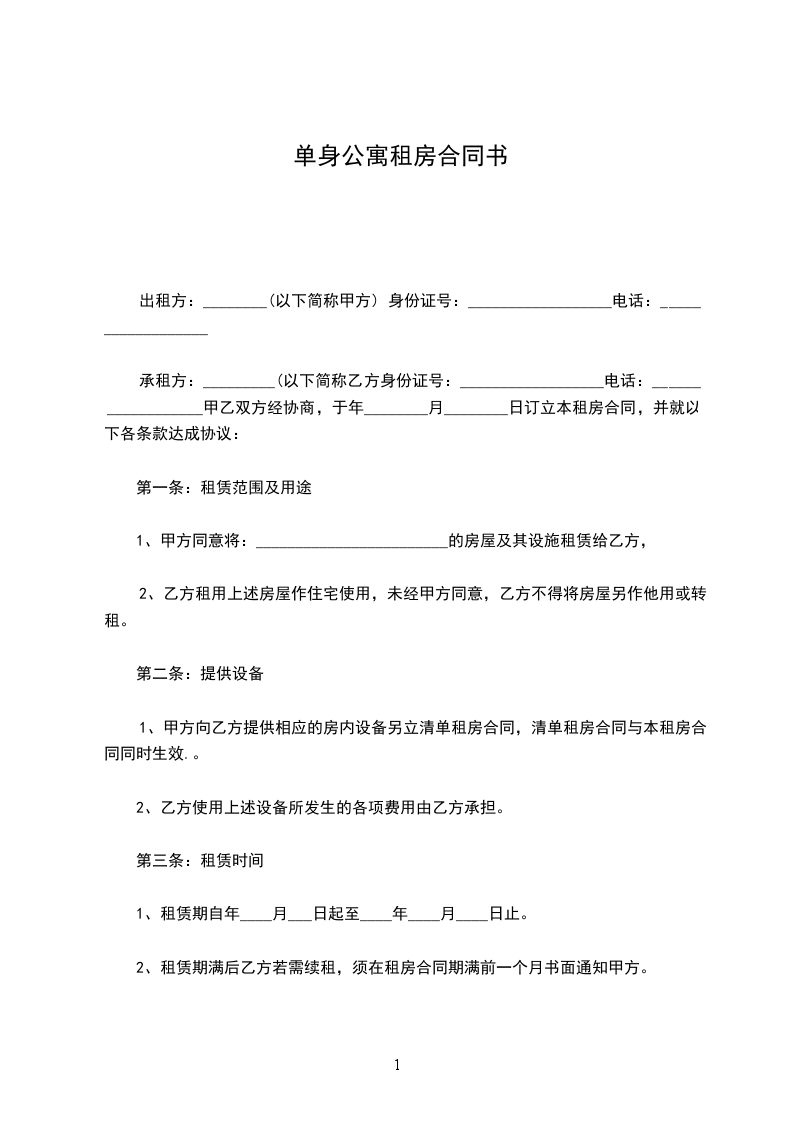 单身公寓租房合同书

出租方：________(以下简称甲方) 身份证号：__________________电话：__________________

承租方：_________(以下简称乙方身份证号：__________________电话：__________________甲乙双方经协商，于年________月________日订立本租房合同，并就以下各条款达成协议：

第一条：租赁范围及用途

1、甲方同意将：________________________的房屋及其设施租赁给乙方，

2、乙方租用上述房屋作住宅使用，未经甲方同意，乙方不得将房屋另作他用或转租。

第二条：提供设备

1、甲方向乙方提供相应的房内设备另立清单租房合同，清单租房合同与本租房合同同时生效.。

2、乙方使用上述设备所发生的各项费用由乙方承担。

第三条：租赁时间

1、租赁期自年____月___日起至____年____月____日止。

2、租赁期满后乙方若需续租，须在租房合同期满前一个月书面通知甲方。

1